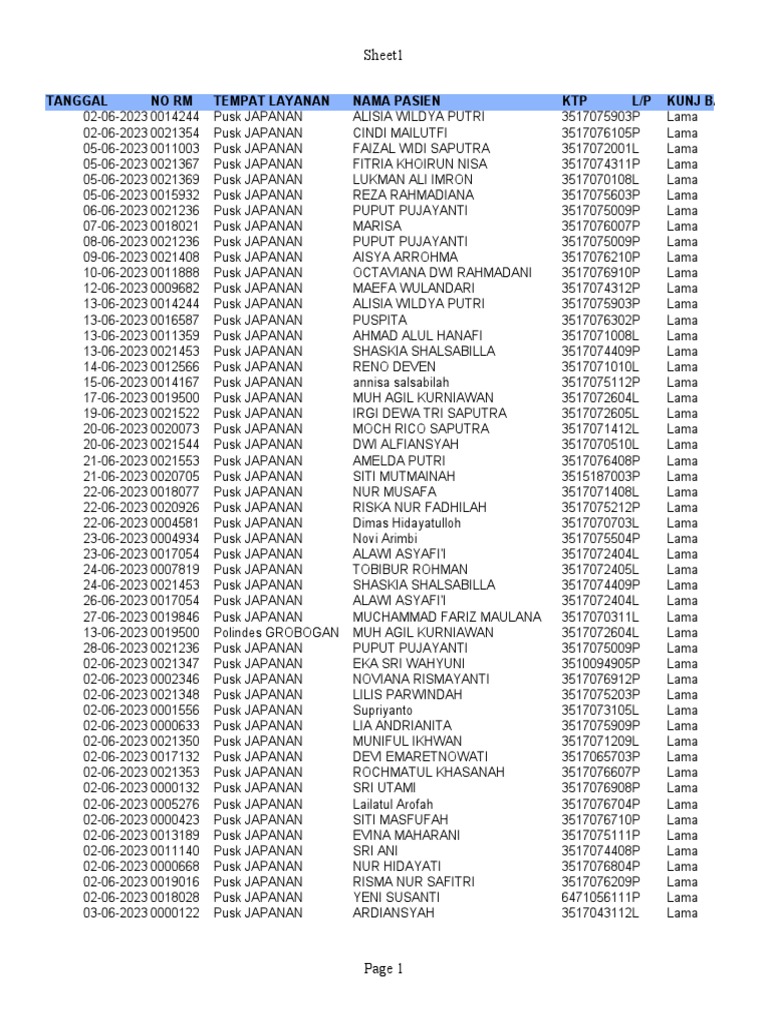 Sheet1

| TANGGAL | NO RM | TEMPAT LAYANAN | NAMA PASIEN | KTP | L/P | KUNJ B. |
|---|---|---|---|---|---|---|
| 02-06-2023 | 0014244 | Pusk JAPANAN | ALISIA WILDYA PUTRI | 3517075903 | P | Lama |
| 02-06-2023 | 0021354 | Pusk JAPANAN | CINDI MAILUTFI | 3517076105 | P | Lama |
| 05-06-2023 | 0011003 | Pusk JAPANAN | FAIZAL WIDI SAPUTRA | 3517072001 | L | Lama |
| 05-06-2023 | 0021367 | Pusk JAPANAN | FITRIA KHOIRUN NISA | 3517074311 | P | Lama |
| 05-06-2023 | 0021369 | Pusk JAPANAN | LUKMAN ALI IMRON | 3517070108 | L | Lama |
| 05-06-2023 | 0015932 | Pusk JAPANAN | REZA RAHMADIANA | 3517075603 | P | Lama |
| 06-06-2023 | 0021236 | Pusk JAPANAN | PUPUT PUJAYANTI | 3517075009 | P | Lama |
| 07-06-2023 | 0018021 | Pusk JAPANAN | MARISA | 3517076007 | P | Lama |
| 08-06-2023 | 0021236 | Pusk JAPANAN | PUPUT PUJAYANTI | 3517075009 | P | Lama |
| 09-06-2023 | 0021408 | Pusk JAPANAN | AISYA ARROHMA | 3517076210 | P | Lama |
| 10-06-2023 | 0011888 | Pusk JAPANAN | OCTAVIANA DWI RAHMADANI | 3517076910 | P | Lama |
| 12-06-2023 | 0009682 | Pusk JAPANAN | MAEFA WULANDARI | 3517074312 | P | Lama |
| 13-06-2023 | 0014244 | Pusk JAPANAN | ALISIA WILDYA PUTRI | 3517075903 | P | Lama |
| 13-06-2023 | 0016587 | Pusk JAPANAN | PUSPITA | 3517076302 | P | Lama |
| 13-06-2023 | 0011359 | Pusk JAPANAN | AHMAD ALUL HANAFI | 3517071008 | L | Lama |
| 13-06-2023 | 0021453 | Pusk JAPANAN | SHASKIA SHALSABILLA | 3517074409 | P | Lama |
| 14-06-2023 | 0012566 | Pusk JAPANAN | RENO DEVEN | 3517071010 | L | Lama |
| 15-06-2023 | 0014167 | Pusk JAPANAN | annisa salsabilah | 3517075112 | P | Lama |
| 17-06-2023 | 0019500 | Pusk JAPANAN | MUH AGIL KURNIAWAN | 3517072604 | L | Lama |
| 19-06-2023 | 0021522 | Pusk JAPANAN | IRGI DEWA TRI SAPUTRA | 3517072605 | L | Lama |
| 20-06-2023 | 0020073 | Pusk JAPANAN | MOCH RICO SAPUTRA | 3517071412 | L | Lama |
| 20-06-2023 | 0021544 | Pusk JAPANAN | DWI ALFIANSYAH | 3517070510 | L | Lama |
| 21-06-2023 | 0021553 | Pusk JAPANAN | AMELDA PUTRI | 3517076408 | P | Lama |
| 21-06-2023 | 0020705 | Pusk JAPANAN | SITI MUTMAINAH | 3515187003 | P | Lama |
| 22-06-2023 | 0018077 | Pusk JAPANAN | NUR MUSAFA | 3517071408 | L | Lama |
| 22-06-2023 | 0020926 | Pusk JAPANAN | RISKA NUR FADHILAH | 3517075212 | P | Lama |
| 22-06-2023 | 0004581 | Pusk JAPANAN | Dimas Hidayatulloh | 3517070703 | L | Lama |
| 23-06-2023 | 0004934 | Pusk JAPANAN | Novi Arimbi | 3517075504 | P | Lama |
| 23-06-2023 | 0017054 | Pusk JAPANAN | ALAWI ASYAFI'I | 3517072404 | L | Lama |
| 24-06-2023 | 0007819 | Pusk JAPANAN | TOBIBUR ROHMAN | 3517072405 | L | Lama |
| 24-06-2023 | 0021453 | Pusk JAPANAN | SHASKIA SHALSABILLA | 3517074409 | P | Lama |
| 26-06-2023 | 0017054 | Pusk JAPANAN | ALAWI ASYAFI'I | 3517072404 | L | Lama |
| 27-06-2023 | 0019846 | Pusk JAPANAN | MUCHAMMAD FARIZ MAULANA | 3517070311 | L | Lama |
| 13-06-2023 | 0019500 | Polindes GROBOGAN | MUH AGIL KURNIAWAN | 3517072604 | L | Lama |
| 28-06-2023 | 0021236 | Pusk JAPANAN | PUPUT PUJAYANTI | 3517075009 | P | Lama |
| 02-06-2023 | 0021347 | Pusk JAPANAN | EKA SRI WAHYUNI | 3510094905 | P | Lama |
| 02-06-2023 | 0002346 | Pusk JAPANAN | NOVIANA RISMAYANTI | 3517076912 | P | Lama |
| 02-06-2023 | 0021348 | Pusk JAPANAN | LILIS PARWINDAH | 3517075203 | P | Lama |
| 02-06-2023 | 0001556 | Pusk JAPANAN | Supriyanto | 3517073105 | L | Lama |
| 02-06-2023 | 0000633 | Pusk JAPANAN | LIA ANDRIANITA | 3517075909 | P | Lama |
| 02-06-2023 | 0021350 | Pusk JAPANAN | MUNIFUL IKHWAN | 3517071209 | L | Lama |
| 02-06-2023 | 0017132 | Pusk JAPANAN | DEVI EMARETNOWATI | 3517065703 | P | Lama |
| 02-06-2023 | 0021353 | Pusk JAPANAN | ROCHMATUL KHASANAH | 3517076607 | P | Lama |
| 02-06-2023 | 0000132 | Pusk JAPANAN | SRI UTAMI | 3517076908 | P | Lama |
| 02-06-2023 | 0005276 | Pusk JAPANAN | Lailatul Arofah | 3517076704 | P | Lama |
| 02-06-2023 | 0000423 | Pusk JAPANAN | SITI MASFUFAH | 3517076710 | P | Lama |
| 02-06-2023 | 0013189 | Pusk JAPANAN | EVINA MAHARANI | 3517075111 | P | Lama |
| 02-06-2023 | 0011140 | Pusk JAPANAN | SRI ANI | 3517074408 | P | Lama |
| 02-06-2023 | 0000668 | Pusk JAPANAN | NUR HIDAYATI | 3517076804 | P | Lama |
| 02-06-2023 | 0019016 | Pusk JAPANAN | RISMA NUR SAFITRI | 3517076209 | P | Lama |
| 02-06-2023 | 0018028 | Pusk JAPANAN | YENI SUSANTI | 6471056111 | P | Lama |
| 03-06-2023 | 0000122 | Pusk JAPANAN | ARDIANSYAH | 3517043112 | L | Lama |

Page 1